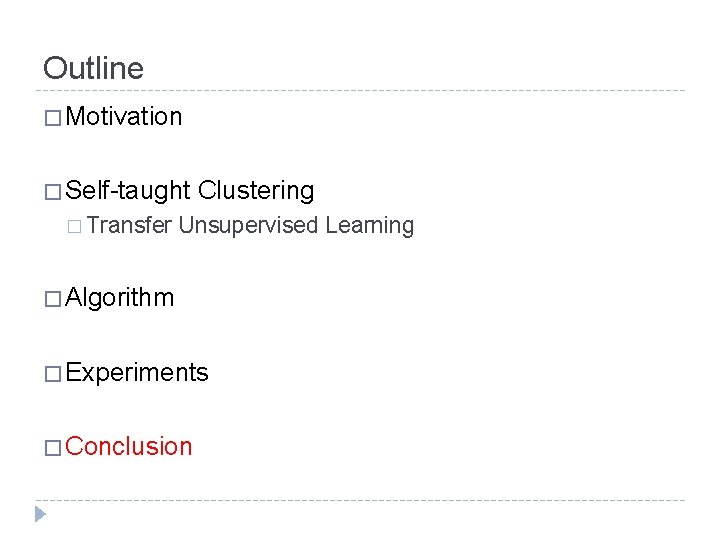 Outline

□ Motivation

□ Self-taught Clustering

□ Transfer Unsupervised Learning

□ Algorithm

□ Experiments

□ Conclusion